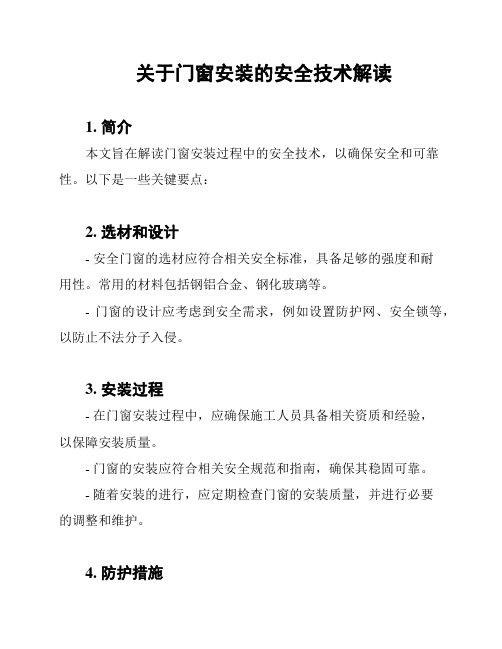 关于门窗安装的安全技术解读

1. 简介

本文旨在解读门窗安装过程中的安全技术，以确保安全和可靠性。以下是一些关键要点：

2. 选材和设计

- 安全门窗的选材应符合相关安全标准，具备足够的强度和耐用性。常用的材料包括钢铝合金、钢化玻璃等。

- 门窗的设计应考虑到安全需求，例如设置防护网、安全锁等，以防止不法分子入侵。

3. 安装过程

- 在门窗安装过程中，应确保施工人员具备相关资质和经验，以保障安装质量。

- 门窗的安装应符合相关安全规范和指南，确保其稳固可靠。

- 随着安装的进行，应定期检查门窗的安装质量，并进行必要的调整和维护。

4. 防护措施